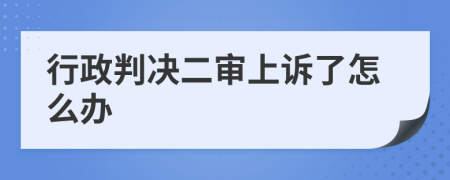 行政判决二审上诉了怎么办